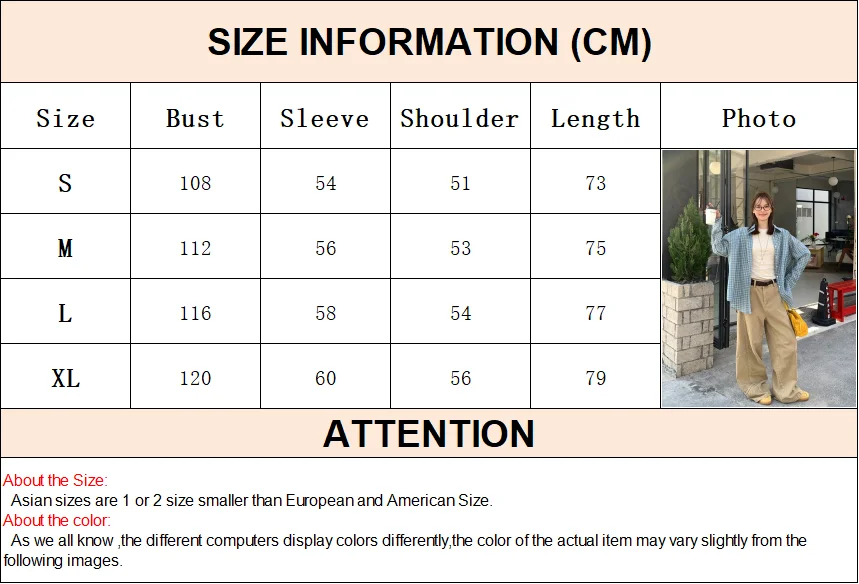 SIZE INFORMATION (CM)

| Size | Bust | Sleeve | Shoulder | Length | Photo |
|---|---|---|---|---|---|
| S | 108 | 54 | 51 | 73 | |
| M | 112 | 56 | 53 | 75 | |
| L | 116 | 58 | 54 | 77 | |
| XL | 120 | 60 | 56 | 79 | |

ATTENTION

About the Size:
Asian sizes are 1 or 2 size smaller than European and American Size.

About the color:
As we all know ,the different computers display colors differently,the color of the actual item may vary slightly from the following images.